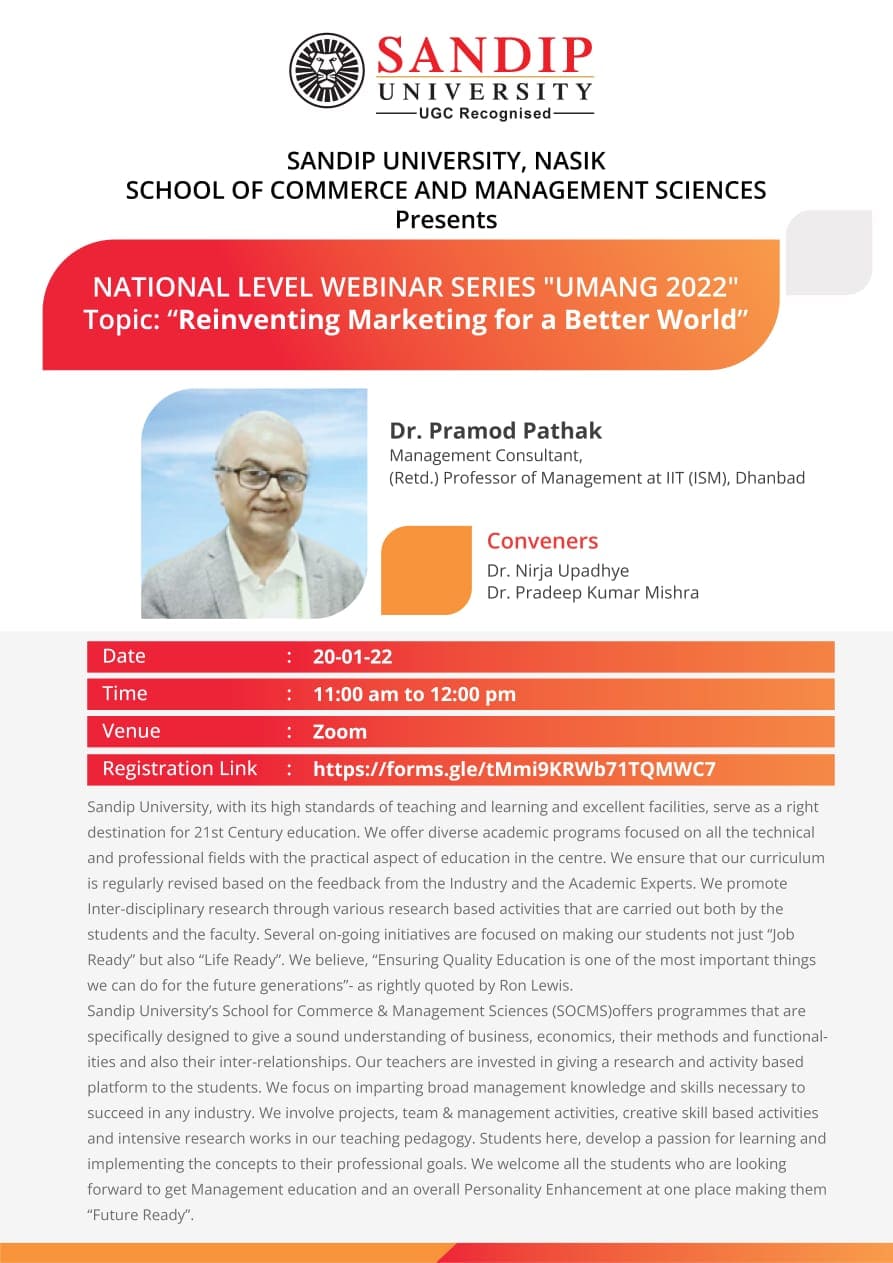 SANDIP UNIVERSITY
UGC Recognised

SANDIP UNIVERSITY, NASIK
SCHOOL OF COMMERCE AND MANAGEMENT SCIENCES
Presents

NATIONAL LEVEL WEBINAR SERIES "UMANG 2022"
Topic: “Reinventing Marketing for a Better World”

Dr. Pramod Pathak
Management Consultant,
(Retd.) Professor of Management at IIT (ISM), Dhanbad

Conveners
Dr. Nirja Upadhye
Dr. Pradeep Kumar Mishra

| Date | : | 20-01-22 |
|---|---|---|
| Time | : | 11:00 am to 12:00 pm |
| Venue | : | Zoom |
| Registration Link | : | https://forms.gle/tMmi9KRWb71TQMWC7 |

Sandip University, with its high standards of teaching and learning and excellent facilities, serve as a right destination for 21st Century education. We offer diverse academic programs focused on all the technical and professional fields with the practical aspect of education in the centre. We ensure that our curriculum is regularly revised based on the feedback from the Industry and the Academic Experts. We promote Inter-disciplinary research through various research based activities that are carried out both by the students and the faculty. Several on-going initiatives are focused on making our students not just “Job Ready” but also “Life Ready”. We believe, “Ensuring Quality Education is one of the most important things we can do for the future generations”- as rightly quoted by Ron Lewis.
Sandip University’s School for Commerce & Management Sciences (SOCMS)offers programmes that are specifically designed to give a sound understanding of business, economics, their methods and functionalities and also their inter-relationships. Our teachers are invested in giving a research and activity based platform to the students. We focus on imparting broad management knowledge and skills necessary to succeed in any industry. We involve projects, team & management activities, creative skill based activities and intensive research works in our teaching pedagogy. Students here, develop a passion for learning and implementing the concepts to their professional goals. We welcome all the students who are looking forward to get Management education and an overall Personality Enhancement at one place making them “Future Ready”.